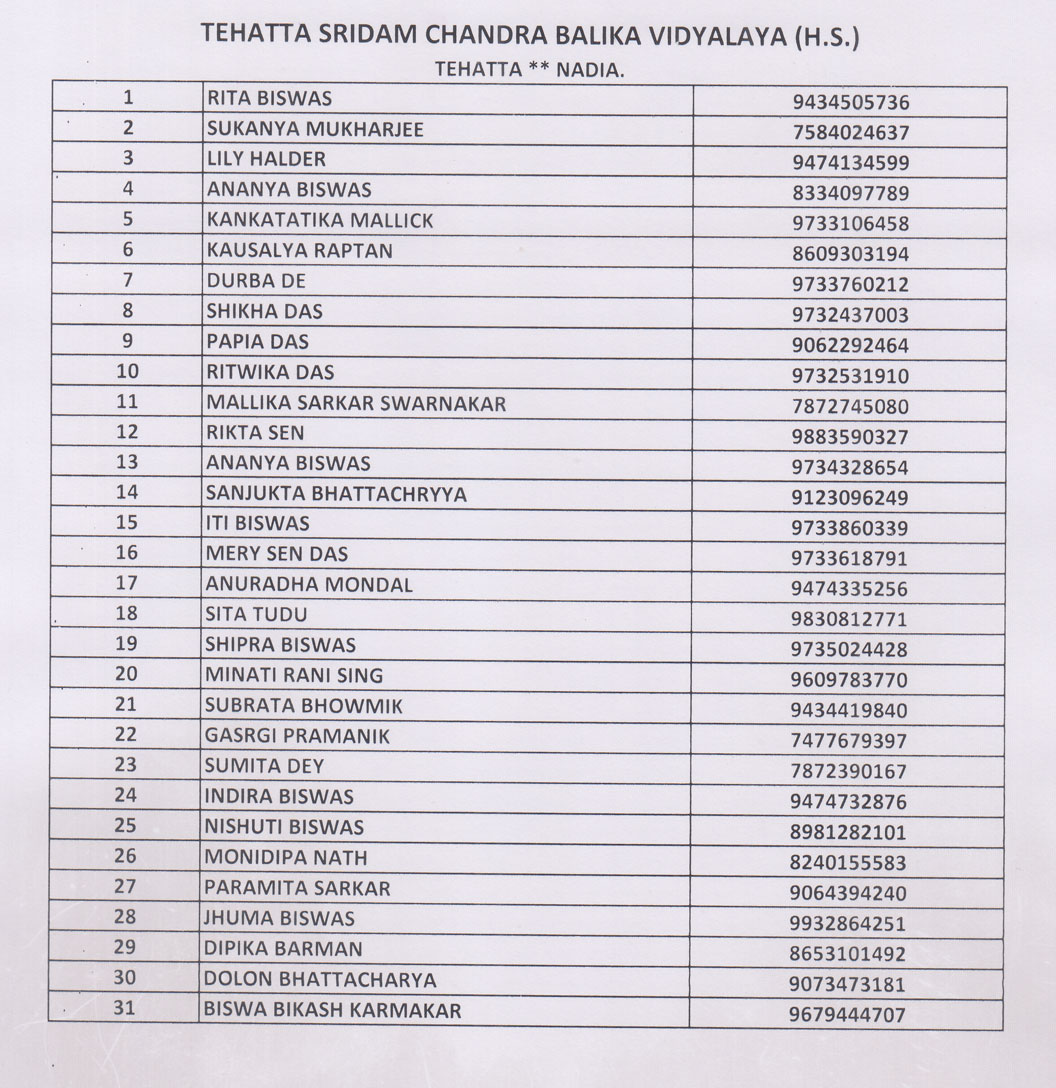 TEHATTA SRIDAM CHANDRA BALIKA VIDYALAYA (H.S.)
TEHATTA ** NADIA.

| 1 | RITA BISWAS | 9434505736 |
|---|---|---|
| 2 | SUKANYA MUKHARJEE | 7584024637 |
| 3 | LILY HALDER | 9474134599 |
| 4 | ANANYA BISWAS | 8334097789 |
| 5 | KANKATATIKA MALLICK | 9733106458 |
| 6 | KAUSALYA RAPTAN | 8609303194 |
| 7 | DURBA DE | 9733760212 |
| 8 | SHIKHA DAS | 9732437003 |
| 9 | PAPIA DAS | 9062292464 |
| 10 | RITWIKA DAS | 9732531910 |
| 11 | MALLIKA SARKAR SWARNAKAR | 7872745080 |
| 12 | RIKTA SEN | 9883590327 |
| 13 | ANANYA BISWAS | 9734328654 |
| 14 | SANJUKTA BHATTACHRYYA | 9123096249 |
| 15 | ITI BISWAS | 9733860339 |
| 16 | MERY SEN DAS | 9733618791 |
| 17 | ANURADHA MONDAL | 9474335256 |
| 18 | SITA TUDU | 9830812771 |
| 19 | SHIPRA BISWAS | 9735024428 |
| 20 | MINATI RANI SING | 9609783770 |
| 21 | SUBRATA BHOWMIK | 9434419840 |
| 22 | GASRGI PRAMANIK | 7477679397 |
| 23 | SUMITA DEY | 7872390167 |
| 24 | INDIRA BISWAS | 9474732876 |
| 25 | NISHUTI BISWAS | 8981282101 |
| 26 | MONIDIPA NATH | 8240155583 |
| 27 | PARAMITA SARKAR | 9064394240 |
| 28 | JHUMA BISWAS | 9932864251 |
| 29 | DIPIKA BARMAN | 8653101492 |
| 30 | DOLON BHATTACHARYA | 9073473181 |
| 31 | BISWA BIKASH KARMAKAR | 9679444707 |